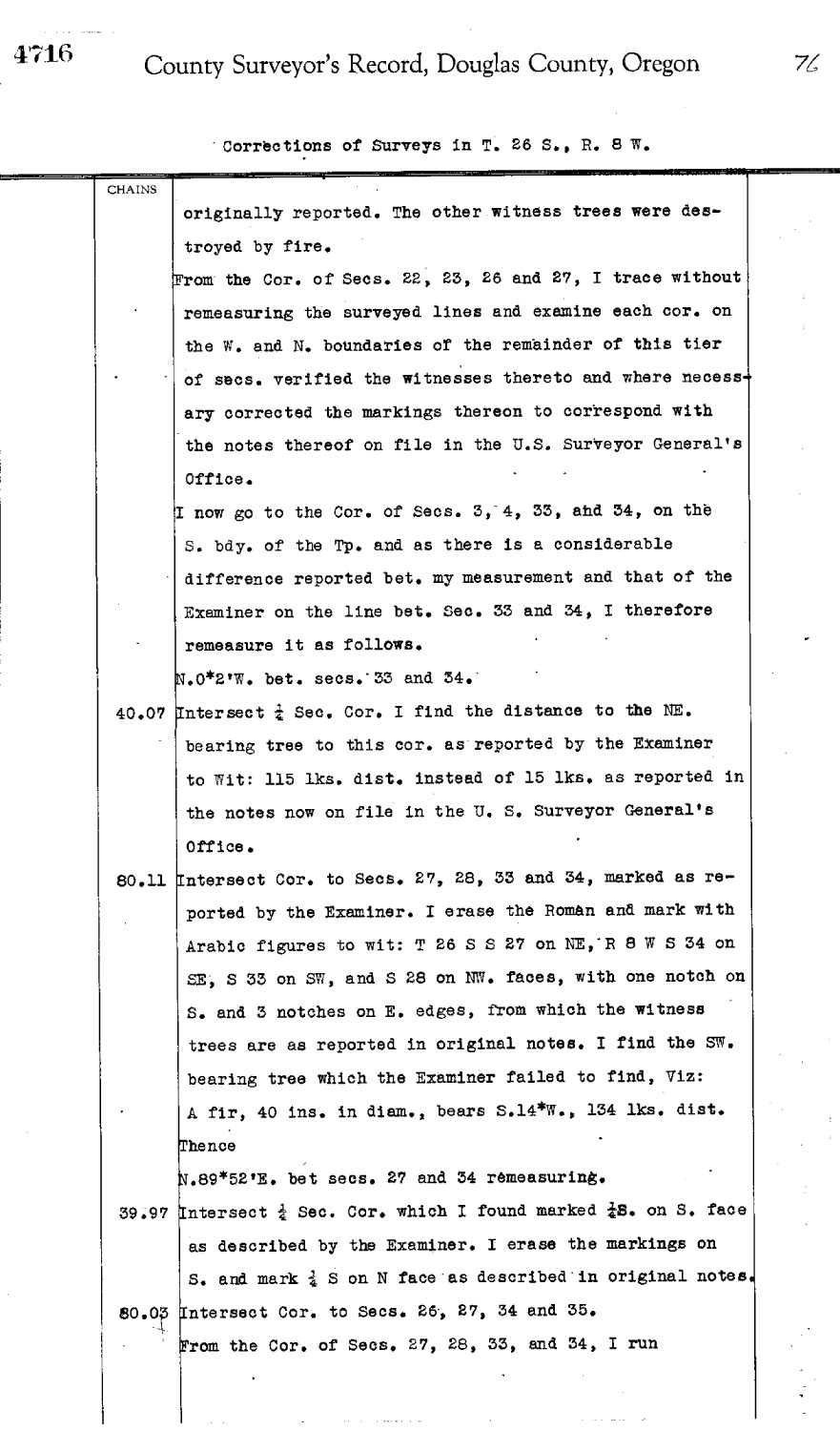 4716 County Surveyor's Record, Douglas County, Oregon 76

Corrections of Surveys in T. 26 S., R. 8 W.

CHAINS

originally reported. The other witness trees were destroyed by fire.

From the Cor. of Secs. 22, 23, 26 and 27, I trace without remeasuring the surveyed lines and examine each cor. on the W. and N. boundaries of the remainder of this tier of secs. verified the witnesses thereto and where necessary corrected the markings thereon to correspond with the notes thereof on file in the U.S. Surveyor General's Office.

I now go to the Cor. of Secs. 3, 4, 33, and 34, on the S. bdy. of the Tp. and as there is a considerable difference reported bet. my measurement and that of the Examiner on the line bet. Sec. 33 and 34, I therefore remeasure it as follows.

N.0*2'W. bet. secs. 33 and 34.

40.07 Intersect $\frac{1}{4}$ Sec. Cor. I find the distance to the NE. bearing tree to this cor. as reported by the Examiner to Wit: 115 lks. dist. instead of 15 lks. as reported in the notes now on file in the U. S. Surveyor General's Office.

80.11 Intersect Cor. to Secs. 27, 28, 33 and 34, marked as reported by the Examiner. I erase the Roman and mark with Arabic figures to wit: T 26 S S 27 on NE, R 8 W S 34 on SE, S 33 on SW, and S 28 on NW. faces, with one notch on S. and 3 notches on E. edges, from which the witness trees are as reported in original notes. I find the SW. bearing tree which the Examiner failed to find, Viz: A fir, 40 ins. in diam., bears S.14*W., 134 lks. dist. Thence

N.89*52'E. bet secs. 27 and 34 remeasuring.

39.97 Intersect $\frac{1}{4}$ Sec. Cor. which I found marked $\frac{1}{4}$S. on S. face as described by the Examiner. I erase the markings on S. and mark $\frac{1}{4}$ S on N face as described in original notes.

80.03 Intersect Cor. to Secs. 26, 27, 34 and 35.

From the Cor. of Secs. 27, 28, 33, and 34, I run